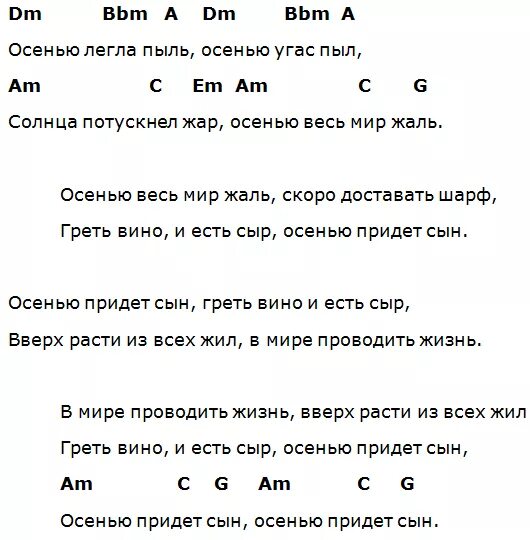 Dm Bbm A Dm Bbm A
Осенью легла пыль, осенью угас пыл,
Am C Em Am C G
Солнца потускнел жар, осенью весь мир жаль.

Осенью весь мир жаль, скоро доставать шарф,
Греть вино, и есть сыр, осенью придет сын.

Осенью придет сын, греть вино и есть сыр,
Вверх расти из всех жил, в мире проводить жизнь.

В мире проводить жизнь, вверх расти из всех жил
Греть вино, и есть сыр, осенью придет сын,
Am C G Am C G
Осенью придет сын, осенью придет сын.